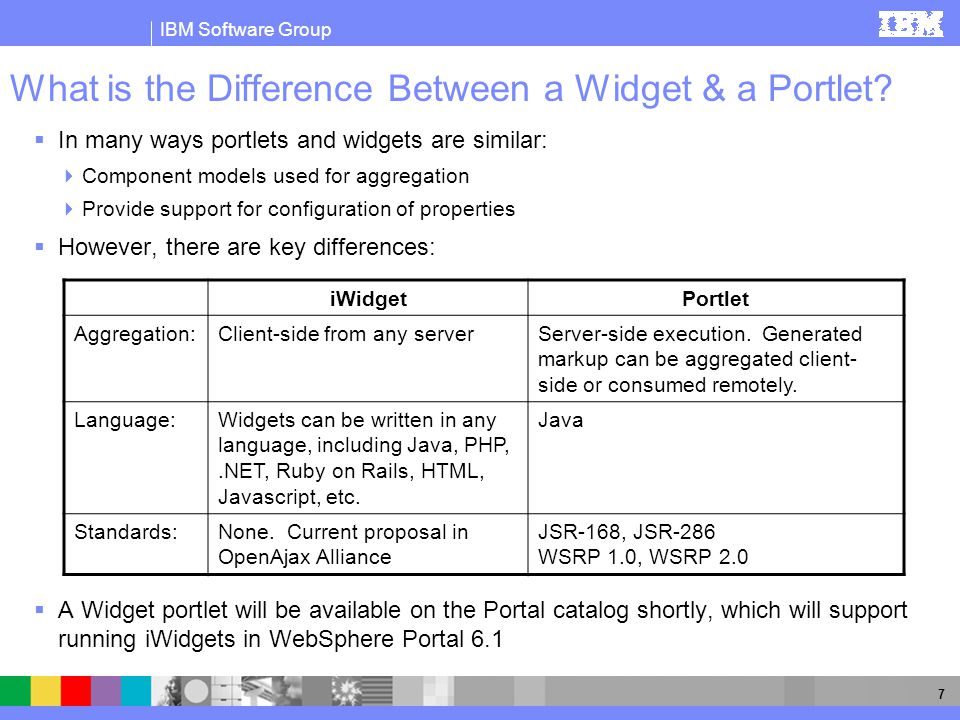 IBM Software Group

IBM

What is the Difference Between a Widget & a Portlet?

In many ways portlets and widgets are similar:

Component models used for aggregation

Provide support for configuration of properties

However, there are key differences:

| | iWidget | Portlet |
|---|---|---|
| Aggregation: | Client-side from any server | Server-side execution. Generated markup can be aggregated client-side or consumed remotely. |
| Language: | Widgets can be written in any language, including Java, PHP, .NET, Ruby on Rails, HTML, Javascript, etc. | Java |
| Standards: | None. Current proposal in OpenAjax Alliance | JSR-168, JSR-286 WSRP 1.0, WSRP 2.0 |

A Widget portlet will be available on the Portal catalog shortly, which will support running iWidgets in WebSphere Portal 6.1

7